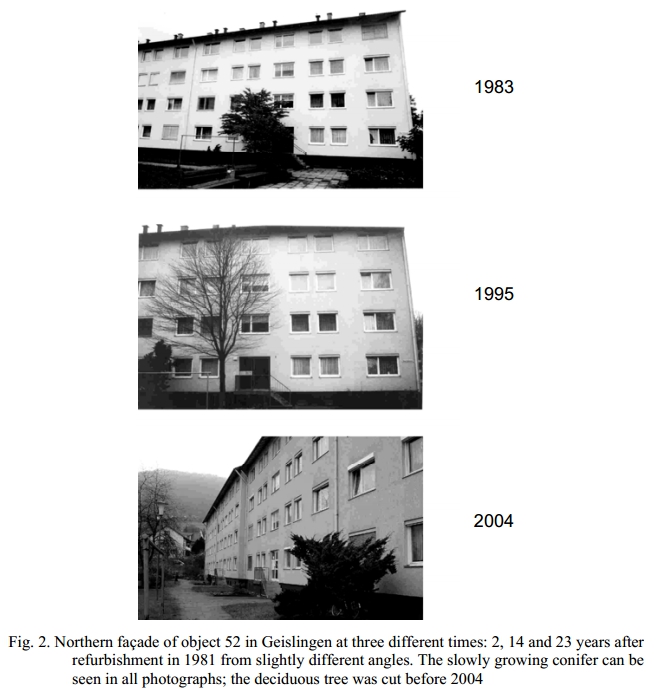 1983

1995

2004

Fig. 2. Northern façade of object 52 in Geislingen at three different times: 2, 14 and 23 years after refurbishment in 1981 from slightly different angles. The slowly growing conifer can be seen in all photographs; the deciduous tree was cut before 2004